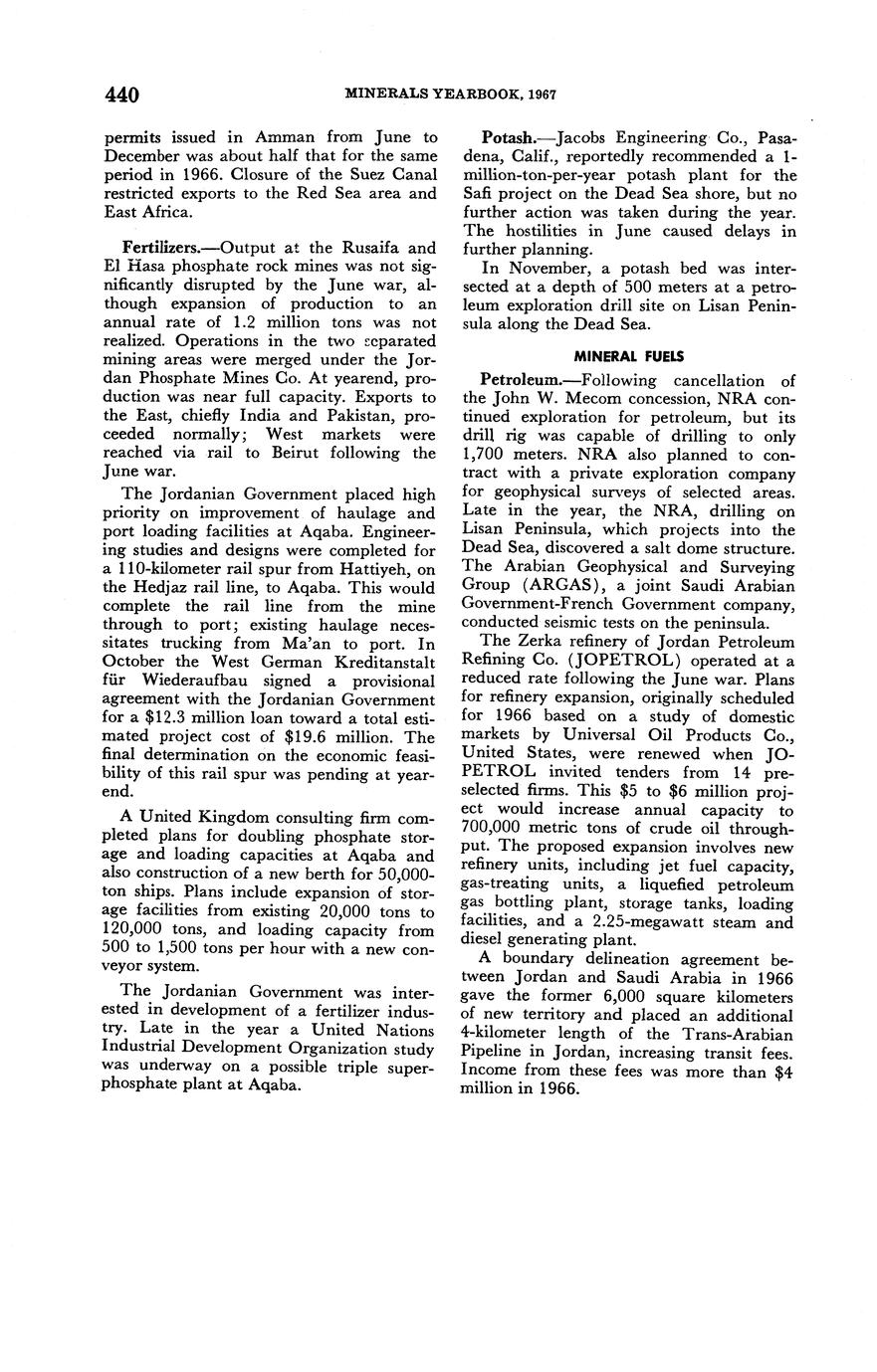 440 MINERALS YEARBOOK, 1967

permits issued in Amman from June to December was about half that for the same period in 1966. Closure of the Suez Canal restricted exports to the Red Sea area and East Africa.

Fertilizers.—Output at the Rusaifa and El Hasa phosphate rock mines was not significantly disrupted by the June war, although expansion of production to an annual rate of 1.2 million tons was not realized. Operations in the two separated mining areas were merged under the Jordan Phosphate Mines Co. At yearend, production was near full capacity. Exports to the East, chiefly India and Pakistan, proceeded normally; West markets were reached via rail to Beirut following the June war.

The Jordanian Government placed high priority on improvement of haulage and port loading facilities at Aqaba. Engineering studies and designs were completed for a 110-kilometer rail spur from Hattiyeh, on the Hedjaz rail line, to Aqaba. This would complete the rail line from the mine through to port; existing haulage necessitates trucking from Ma'an to port. In October the West German Kreditanstalt für Wiederaufbau signed a provisional agreement with the Jordanian Government for a $12.3 million loan toward a total estimated project cost of $19.6 million. The final determination on the economic feasibility of this rail spur was pending at yearend.

A United Kingdom consulting firm completed plans for doubling phosphate storage and loading capacities at Aqaba and also construction of a new berth for 50,000-ton ships. Plans include expansion of storage facilities from existing 20,000 tons to 120,000 tons, and loading capacity from 500 to 1,500 tons per hour with a new conveyor system.

The Jordanian Government was interested in development of a fertilizer industry. Late in the year a United Nations Industrial Development Organization study was underway on a possible triple superphosphate plant at Aqaba.

Potash.—Jacobs Engineering Co., Pasadena, Calif., reportedly recommended a 1-million-ton-per-year potash plant for the Safi project on the Dead Sea shore, but no further action was taken during the year. The hostilities in June caused delays in further planning.

In November, a potash bed was intersected at a depth of 500 meters at a petroleum exploration drill site on Lisan Peninsula along the Dead Sea.

MINERAL FUELS

Petroleum.—Following cancellation of the John W. Mecom concession, NRA continued exploration for petroleum, but its drill rig was capable of drilling to only 1,700 meters. NRA also planned to contract with a private exploration company for geophysical surveys of selected areas. Late in the year, the NRA, drilling on Lisan Peninsula, which projects into the Dead Sea, discovered a salt dome structure. The Arabian Geophysical and Surveying Group (ARGAS), a joint Saudi Arabian Government-French Government company, conducted seismic tests on the peninsula.

The Zerka refinery of Jordan Petroleum Refining Co. (JOPETROL) operated at a reduced rate following the June war. Plans for refinery expansion, originally scheduled for 1966 based on a study of domestic markets by Universal Oil Products Co., United States, were renewed when JOPETROL invited tenders from 14 preselected firms. This $5 to $6 million project would increase annual capacity to 700,000 metric tons of crude oil throughput. The proposed expansion involves new refinery units, including jet fuel capacity, gas-treating units, a liquefied petroleum gas bottling plant, storage tanks, loading facilities, and a 2.25-megawatt steam and diesel generating plant.

A boundary delineation agreement between Jordan and Saudi Arabia in 1966 gave the former 6,000 square kilometers of new territory and placed an additional 4-kilometer length of the Trans-Arabian Pipeline in Jordan, increasing transit fees. Income from these fees was more than $4 million in 1966.